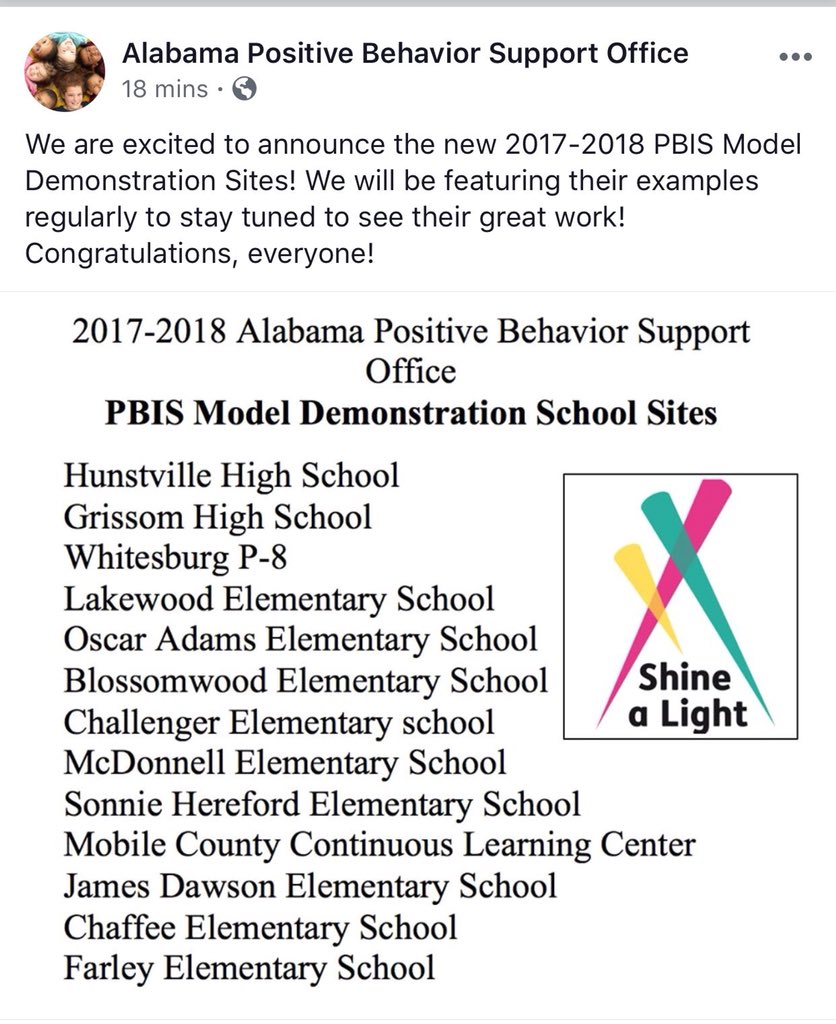 Alabama Positive Behavior Support Office
18 mins ·

We are excited to announce the new 2017-2018 PBIS Model Demonstration Sites! We will be featuring their examples regularly to stay tuned to see their great work! Congratulations, everyone!

2017-2018 Alabama Positive Behavior Support Office
PBIS Model Demonstration School Sites

Hunstville High School
Grissom High School
Whitesburg P-8
Lakewood Elementary School
Oscar Adams Elementary School
Blossomwood Elementary School
Challenger Elementary school
McDonnell Elementary School
Sonnie Hereford Elementary School
Mobile County Continuous Learning Center
James Dawson Elementary School
Chaffee Elementary School
Farley Elementary School

Shine a Light